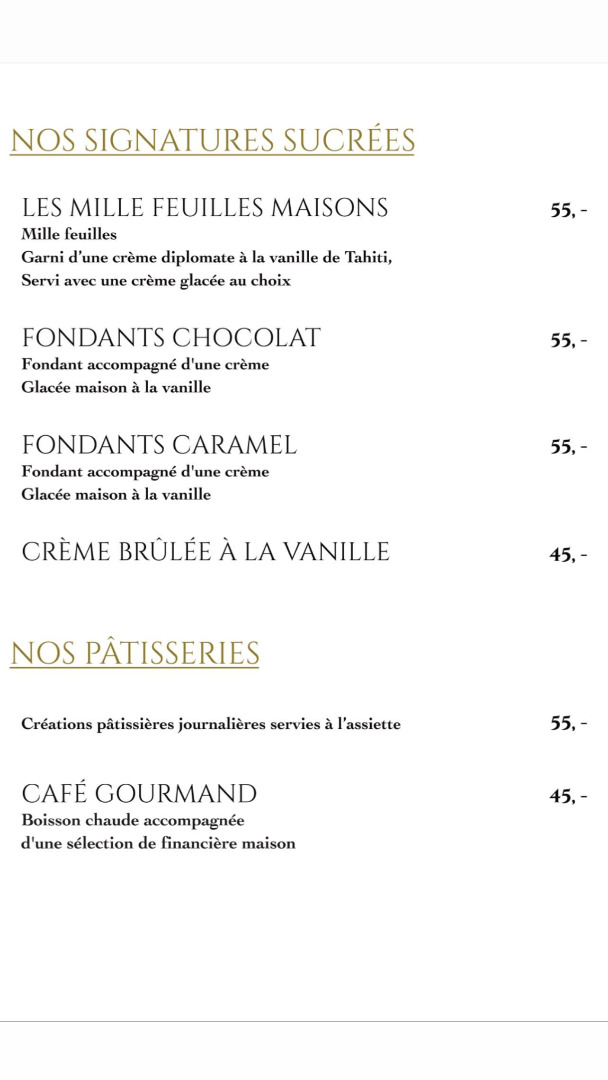 NOS SIGNATURES SUCRÉES

LES MILLE FEUILLES MAISONS 55, -
Mille feuilles
Garni d'une crème diplomate à la vanille de Tahiti,
Servi avec une crème glacée au choix

FONDANTS CHOCOLAT 55, -
Fondant accompagné d'une crème
Glacée maison à la vanille

FONDANTS CARAMEL 55, -
Fondant accompagné d'une crème
Glacée maison à la vanille

CRÈME BRÛLÉE À LA VANILLE 45, -

NOS PÂTISSERIES

Créations pâtissières journalières servies à l'assiette 55, -

CAFÉ GOURMAND 45, -
Boisson chaude accompagnée
d'une sélection de financière maison